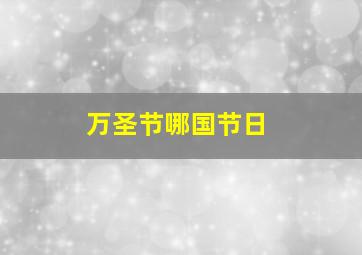 万圣节哪国节日